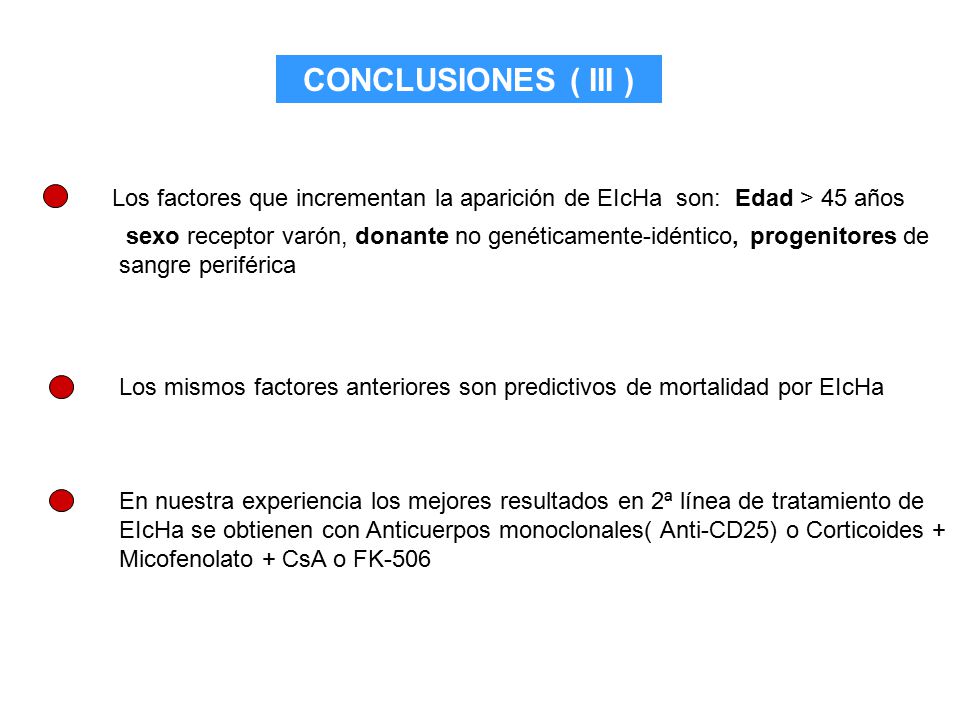 CONCLUSIONES ( III )

Los factores que incrementan la aparición de EIcHa son: Edad > 45 años

sexo receptor varón, donante no genéticamente-idéntico, progenitores de sangre periférica

Los mismos factores anteriores son predictivos de mortalidad por EIcHa

En nuestra experiencia los mejores resultados en 2ª línea de tratamiento de EIcHa se obtienen con Anticuerpos monoclonales( Anti-CD25) o Corticoides + Micofenolato + CsA o FK-506